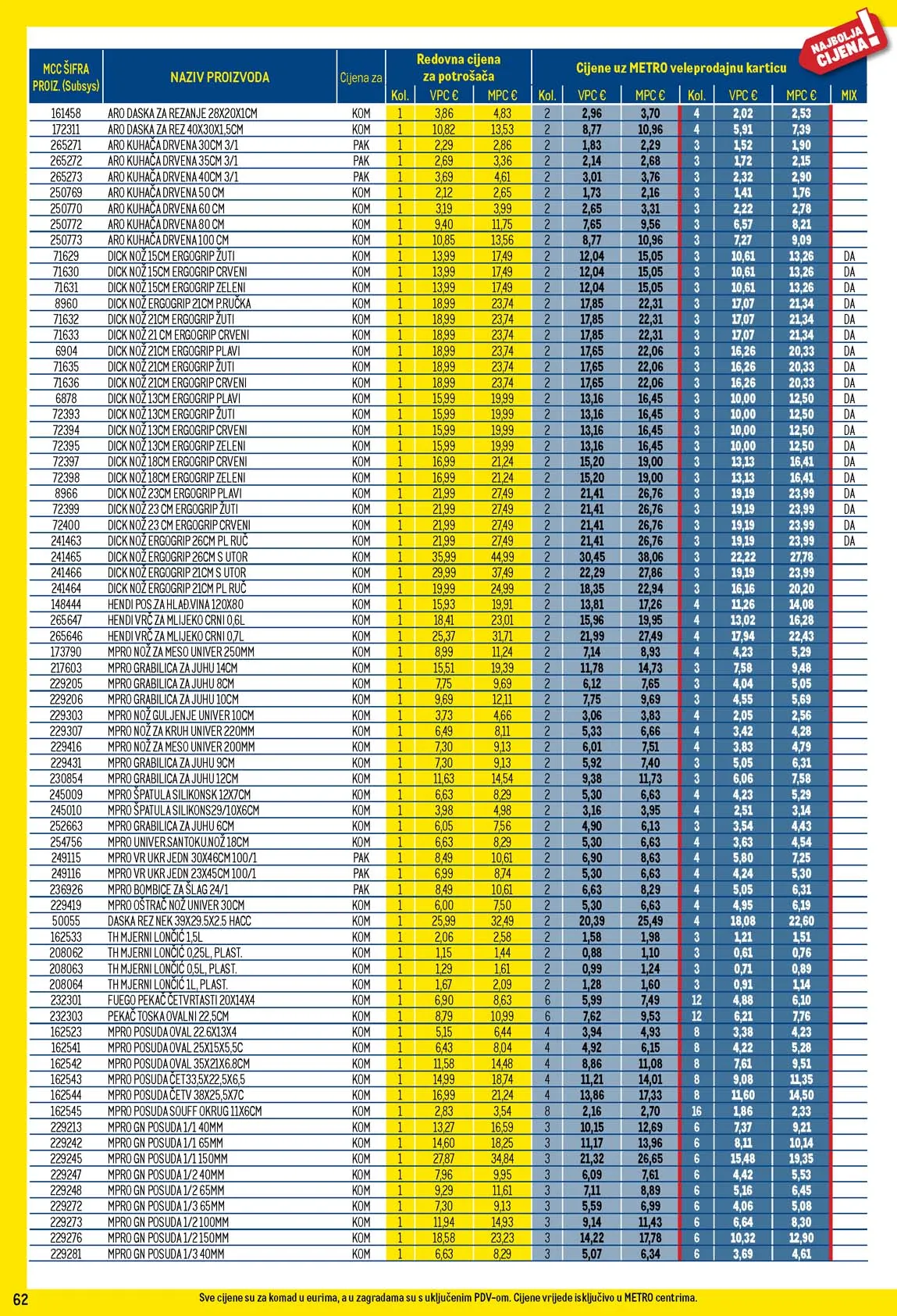 NAJBOLJA CIJENA!

| MCC ŠIFRA PROIZ. (Subsys) | NAZIV PROIZVODA | Cijena za | Redovna cijena za potrošača Kol. | VPC € | MPC € | Cijene uz METRO veleprodajnu karticu Kol. | VPC € | MPC € | Kol. | VPC € | MPC € | MIX |
|---|---|---|---|---|---|---|---|---|---|---|---|---|
| 161458 | ARO DASKA ZA REZANJE 28X20X1CM | KOM | 1 | 3,86 | 4,83 | 2 | 2,96 | 3,70 | 4 | 2,02 | 2,53 | |
| 172311 | ARO DASKA ZA REZ 40X30X1,5CM | KOM | 1 | 10,82 | 13,53 | 2 | 8,77 | 10,96 | 4 | 5,91 | 7,39 | |
| 265271 | ARO KUHAČA DRVENA 30CM 3/1 | PAK | 1 | 2,29 | 2,86 | 2 | 1,83 | 2,29 | 3 | 1,52 | 1,90 | |
| 265272 | ARO KUHAČA DRVENA 35CM 3/1 | PAK | 1 | 2,69 | 3,36 | 2 | 2,14 | 2,68 | 3 | 1,72 | 2,15 | |
| 265273 | ARO KUHAČA DRVENA 40CM 3/1 | PAK | 1 | 3,69 | 4,61 | 2 | 3,01 | 3,76 | 3 | 2,32 | 2,90 | |
| 250769 | ARO KUHAČA DRVENA 50 CM | KOM | 1 | 2,12 | 2,65 | 2 | 1,73 | 2,16 | 3 | 1,41 | 1,76 | |
| 250770 | ARO KUHAČA DRVENA 60 CM | KOM | 1 | 3,19 | 3,99 | 2 | 2,65 | 3,31 | 3 | 2,22 | 2,78 | |
| 250772 | ARO KUHAČA DRVENA 80 CM | KOM | 1 | 9,40 | 11,75 | 2 | 7,65 | 9,56 | 3 | 6,57 | 8,21 | |
| 250773 | ARO KUHAČA DRVENA 100 CM | KOM | 1 | 10,85 | 13,56 | 2 | 8,77 | 10,96 | 3 | 7,27 | 9,09 | |
| 71629 | DICK NOŽ 15CM ERGOGRIP ŽUTI | KOM | 1 | 13,99 | 17,49 | 2 | 12,04 | 15,05 | 3 | 10,61 | 13,26 | DA |
| 71630 | DICK NOŽ 15CM ERGOGRIP CRVENI | KOM | 1 | 13,99 | 17,49 | 2 | 12,04 | 15,05 | 3 | 10,61 | 13,26 | DA |
| 71631 | DICK NOŽ 15CM ERGOGRIP ZELENI | KOM | 1 | 13,99 | 17,49 | 2 | 12,04 | 15,05 | 3 | 10,61 | 13,26 | DA |
| 8960 | DICK NOŽ ERGOGRIP 21CM P.RUČKA | KOM | 1 | 18,99 | 23,74 | 2 | 17,85 | 22,31 | 3 | 17,07 | 21,34 | DA |
| 71632 | DICK NOŽ 21CM ERGOGRIP ŽUTI | KOM | 1 | 18,99 | 23,74 | 2 | 17,85 | 22,31 | 3 | 17,07 | 21,34 | DA |
| 71633 | DICK NOŽ 21 CM ERGOGRIP CRVENI | KOM | 1 | 18,99 | 23,74 | 2 | 17,85 | 22,31 | 3 | 17,07 | 21,34 | DA |
| 6904 | DICK NOŽ 21CM ERGOGRIP PLAVI | KOM | 1 | 18,99 | 23,74 | 2 | 17,65 | 22,06 | 3 | 16,26 | 20,33 | DA |
| 71635 | DICK NOŽ 21CM ERGOGRIP ŽUTI | KOM | 1 | 18,99 | 23,74 | 2 | 17,65 | 22,06 | 3 | 16,26 | 20,33 | DA |
| 71636 | DICK NOŽ 21CM ERGOGRIP CRVENI | KOM | 1 | 18,99 | 23,74 | 2 | 17,65 | 22,06 | 3 | 16,26 | 20,33 | DA |
| 6878 | DICK NOŽ 13CM ERGOGRIP PLAVI | KOM | 1 | 15,99 | 19,99 | 2 | 13,16 | 16,45 | 3 | 10,00 | 12,50 | DA |
| 72393 | DICK NOŽ 13CM ERGOGRIP ŽUTI | KOM | 1 | 15,99 | 19,99 | 2 | 13,16 | 16,45 | 3 | 10,00 | 12,50 | DA |
| 72394 | DICK NOŽ 13CM ERGOGRIP CRVENI | KOM | 1 | 15,99 | 19,99 | 2 | 13,16 | 16,45 | 3 | 10,00 | 12,50 | DA |
| 72395 | DICK NOŽ 13CM ERGOGRIP ZELENI | KOM | 1 | 15,99 | 19,99 | 2 | 13,16 | 16,45 | 3 | 10,00 | 12,50 | DA |
| 72397 | DICK NOŽ 18CM ERGOGRIP CRVENI | KOM | 1 | 16,99 | 21,24 | 2 | 15,20 | 19,00 | 3 | 13,13 | 16,41 | DA |
| 72398 | DICK NOŽ 18CM ERGOGRIP ZELENI | KOM | 1 | 16,99 | 21,24 | 2 | 15,20 | 19,00 | 3 | 13,13 | 16,41 | DA |
| 8966 | DICK NOŽ 23CM ERGOGRIP PLAVI | KOM | 1 | 21,99 | 27,49 | 2 | 21,41 | 26,76 | 3 | 19,19 | 23,99 | DA |
| 72399 | DICK NOŽ 23 CM ERGOGRIP ŽUTI | KOM | 1 | 21,99 | 27,49 | 2 | 21,41 | 26,76 | 3 | 19,19 | 23,99 | DA |
| 72400 | DICK NOŽ 23 CM ERGOGRIP CRVENI | KOM | 1 | 21,99 | 27,49 | 2 | 21,41 | 26,76 | 3 | 19,19 | 23,99 | DA |
| 241463 | DICK NOŽ ERGOGRIP 26CM PL RUČ | KOM | 1 | 21,99 | 27,49 | 2 | 21,41 | 26,76 | 3 | 19,19 | 23,99 | DA |
| 241465 | DICK NOŽ ERGOGRIP 26CM S UTOR | KOM | 1 | 35,99 | 44,99 | 2 | 30,45 | 38,06 | 3 | 22,22 | 27,78 | |
| 241466 | DICK NOŽ ERGOGRIP 21CM S UTOR | KOM | 1 | 29,99 | 37,49 | 2 | 22,29 | 27,86 | 3 | 19,19 | 23,99 | |
| 241464 | DICK NOŽ ERGOGRIP 21CM PL RUČ | KOM | 1 | 19,99 | 24,99 | 2 | 18,35 | 22,94 | 3 | 16,16 | 20,20 | |
| 148444 | HENDI POS ZA HLAD.VINA 120X80 | KOM | 1 | 15,93 | 19,91 | 2 | 13,81 | 17,26 | 4 | 11,26 | 14,08 | |
| 265647 | HENDI VRČ ZA MLIJEKO CRNI 0,6L | KOM | 1 | 18,41 | 23,01 | 2 | 15,96 | 19,95 | 4 | 13,02 | 16,28 | |
| 265646 | HENDI VRČ ZA MLIJEKO CRNI 0,7L | KOM | 1 | 25,37 | 31,71 | 2 | 21,99 | 27,49 | 4 | 17,94 | 22,43 | |
| 173790 | MPRO NOŽ ZA MESO UNIVER 250MM | KOM | 1 | 8,99 | 11,24 | 2 | 7,14 | 8,93 | 4 | 4,23 | 5,29 | |
| 217603 | MPRO GRABILICA ZA JUHU 14CM | KOM | 1 | 15,51 | 19,39 | 2 | 11,78 | 14,73 | 3 | 7,58 | 9,48 | |
| 229205 | MPRO GRABILICA ZA JUHU 8CM | KOM | 1 | 7,75 | 9,69 | 2 | 6,12 | 7,65 | 3 | 4,04 | 5,05 | |
| 229206 | MPRO GRABILICA ZA JUHU 10CM | KOM | 1 | 9,69 | 12,11 | 2 | 7,75 | 9,69 | 3 | 4,55 | 5,69 | |
| 229303 | MPRO NOŽ GULJENJE UNIVER 10CM | KOM | 1 | 3,73 | 4,66 | 2 | 3,06 | 3,83 | 4 | 2,05 | 2,56 | |
| 229307 | MPRO NOŽ ZA KRUH UNIVER 220MM | KOM | 1 | 6,49 | 8,11 | 2 | 5,33 | 6,66 | 4 | 3,42 | 4,28 | |
| 229416 | MPRO NOŽ ZA MESO UNIVER 200MM | KOM | 1 | 7,30 | 9,13 | 2 | 6,01 | 7,51 | 4 | 3,83 | 4,79 | |
| 229431 | MPRO GRABILICA ZA JUHU 9CM | KOM | 1 | 7,30 | 9,13 | 2 | 5,92 | 7,40 | 3 | 5,05 | 6,31 | |
| 230854 | MPRO GRABILICA ZA JUHU 12CM | KOM | 1 | 11,63 | 14,54 | 2 | 9,38 | 11,73 | 3 | 6,06 | 7,58 | |
| 245009 | MPRO ŠPATULA SILIKONSK 12X7CM | KOM | 1 | 6,63 | 8,29 | 2 | 5,30 | 6,63 | 4 | 4,23 | 5,29 | |
| 245010 | MPRO ŠPATULA SILIKONS29/10X6CM | KOM | 1 | 3,98 | 4,98 | 2 | 3,16 | 3,95 | 4 | 2,51 | 3,14 | |
| 252663 | MPRO GRABILICA ZA JUHU 6CM | KOM | 1 | 6,05 | 7,56 | 2 | 4,90 | 6,13 | 3 | 3,54 | 4,43 | |
| 254756 | MPRO UNIVER.SANTOKU NOŽ 18CM | KOM | 1 | 6,63 | 8,29 | 2 | 5,30 | 6,63 | 4 | 3,63 | 4,54 | |
| 249115 | MPRO VR UKR JEDN 30X46CM 100/1 | PAK | 1 | 8,49 | 10,61 | 2 | 6,90 | 8,63 | 4 | 5,80 | 7,25 | |
| 249116 | MPRO VR UKR JEDN 23X45CM 100/1 | PAK | 1 | 6,99 | 8,74 | 2 | 5,30 | 6,63 | 4 | 4,24 | 5,30 | |
| 236926 | MPRO BOMBICE ZA ŠLAG 24/1 | PAK | 1 | 8,49 | 10,61 | 2 | 6,63 | 8,29 | 4 | 5,05 | 6,31 | |
| 229419 | MPRO OŠTRAČ NOŽ UNIVER 30CM | KOM | 1 | 6,00 | 7,50 | 2 | 5,30 | 6,63 | 4 | 4,95 | 6,19 | |
| 50055 | DASKA REZ NEK 39X29.5X2.5 HACC | KOM | 1 | 25,99 | 32,49 | 2 | 20,39 | 25,49 | 4 | 18,08 | 22,60 | |
| 162533 | TH MJERNI LONČIĆ 1,5L | KOM | 1 | 2,06 | 2,58 | 2 | 1,58 | 1,98 | 3 | 1,21 | 1,51 | |
| 208062 | TH MJERNI LONČIĆ 0,25L, PLAST. | KOM | 1 | 1,15 | 1,44 | 2 | 0,88 | 1,10 | 3 | 0,61 | 0,76 | |
| 208063 | TH MJERNI LONČIĆ 0,5L, PLAST. | KOM | 1 | 1,29 | 1,61 | 2 | 0,99 | 1,24 | 3 | 0,71 | 0,89 | |
| 208064 | TH MJERNI LONČIĆ 1L, PLAST. | KOM | 1 | 1,67 | 2,09 | 2 | 1,28 | 1,60 | 3 | 0,91 | 1,14 | |
| 232301 | FUEGO PEKAČ ČETVRTASTI 20X14X4 | KOM | 1 | 6,90 | 8,63 | 6 | 5,99 | 7,49 | 12 | 4,88 | 6,10 | |
| 232303 | PEKAČ TOSKA OVALNI 22,5CM | KOM | 1 | 8,79 | 10,99 | 6 | 7,62 | 9,53 | 12 | 6,21 | 7,76 | |
| 162523 | MPRO POSUDA OVAL 22.6X13X4 | KOM | 1 | 5,15 | 6,44 | 4 | 3,94 | 4,93 | 8 | 3,38 | 4,23 | |
| 162541 | MPRO POSUDA OVAL 25X15X5,5C | KOM | 1 | 6,43 | 8,04 | 4 | 4,92 | 6,15 | 8 | 4,22 | 5,28 | |
| 162542 | MPRO POSUDA OVAL 35X21X6.8CM | KOM | 1 | 11,58 | 14,48 | 4 | 8,86 | 11,08 | 8 | 7,61 | 9,51 | |
| 162543 | MPRO POSUDA ČET33,5X22,5X6,5 | KOM | 1 | 14,99 | 18,74 | 4 | 11,21 | 14,01 | 8 | 9,08 | 11,35 | |
| 162544 | MPRO POSUDA ČETV 38X25,5X7C | KOM | 1 | 16,99 | 21,24 | 4 | 13,86 | 17,33 | 8 | 11,60 | 14,50 | |
| 162545 | MPRO POSUDA SOUFF OKRUG 11X6CM | KOM | 1 | 2,83 | 3,54 | 8 | 2,16 | 2,70 | 16 | 1,86 | 2,33 | |
| 229213 | MPRO GN POSUDA 1/1 40MM | KOM | 1 | 13,27 | 16,59 | 3 | 10,15 | 12,69 | 6 | 7,37 | 9,21 | |
| 229242 | MPRO GN POSUDA 1/1 65MM | KOM | 1 | 14,60 | 18,25 | 3 | 11,17 | 13,96 | 6 | 8,11 | 10,14 | |
| 229245 | MPRO GN POSUDA 1/1 150MM | KOM | 1 | 27,87 | 34,84 | 3 | 21,32 | 26,65 | 6 | 15,48 | 19,35 | |
| 229247 | MPRO GN POSUDA 1/2 40MM | KOM | 1 | 7,96 | 9,95 | 3 | 6,09 | 7,61 | 6 | 4,42 | 5,53 | |
| 229248 | MPRO GN POSUDA 1/2 65MM | KOM | 1 | 9,29 | 11,61 | 3 | 7,11 | 8,89 | 6 | 5,16 | 6,45 | |
| 229272 | MPRO GN POSUDA 1/3 65MM | KOM | 1 | 7,30 | 9,13 | 3 | 5,59 | 6,99 | 6 | 4,06 | 5,08 | |
| 229273 | MPRO GN POSUDA 1/2 100MM | KOM | 1 | 11,94 | 14,93 | 3 | 9,14 | 11,43 | 6 | 6,64 | 8,30 | |
| 229276 | MPRO GN POSUDA 1/2 150MM | KOM | 1 | 18,58 | 23,23 | 3 | 14,22 | 17,78 | 6 | 10,32 | 12,90 | |
| 229281 | MPRO GN POSUDA 1/3 40MM | KOM | 1 | 6,63 | 8,29 | 3 | 5,07 | 6,34 | 6 | 3,69 | 4,61 | |

62

Sve cijene su za komad u eurima, a u zagradama su s uključenim PDV-om. Cijene vrijede isključivo u METRO centrima.